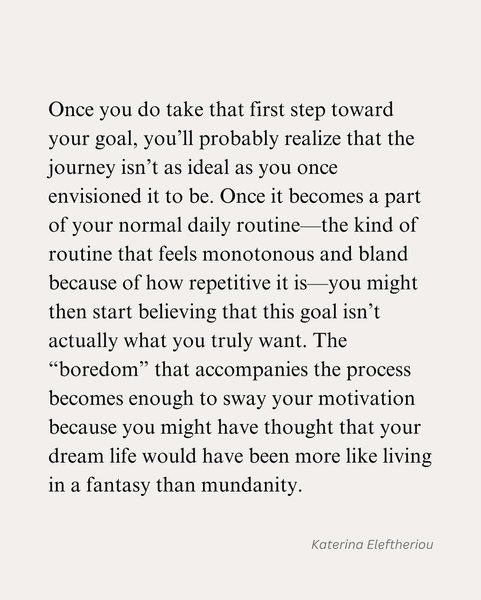 Once you do take that first step toward your goal, you'll probably realize that the journey isn't as ideal as you once envisioned it to be. Once it becomes a part of your normal daily routine—the kind of routine that feels monotonous and bland because of how repetitive it is—you might then start believing that this goal isn't actually what you truly want. The "boredom" that accompanies the process becomes enough to sway your motivation because you might have thought that your dream life would have been more like living in a fantasy than mundanity.

Katerina Eleftheriou